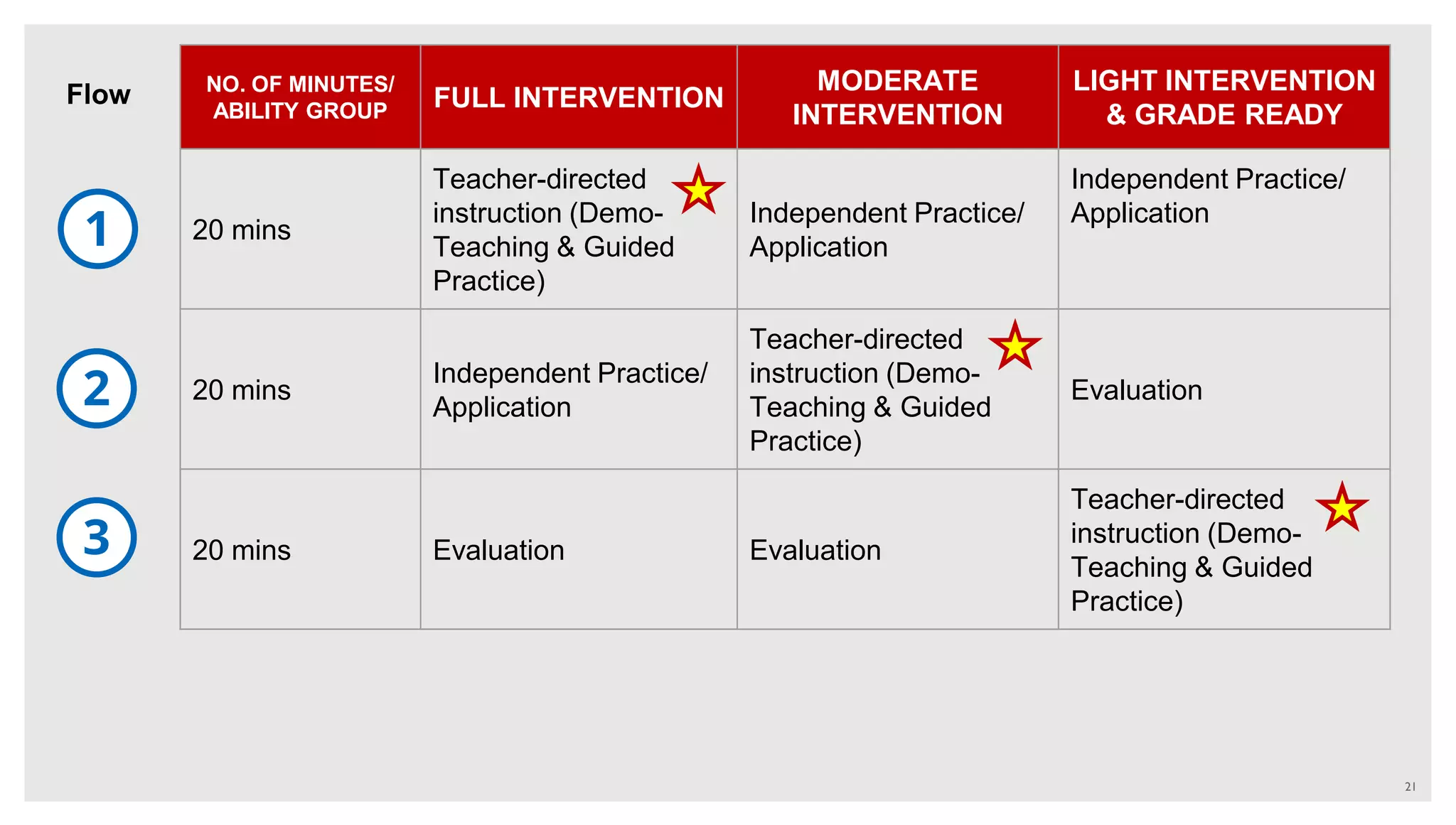 | Flow | NO. OF MINUTES/ ABILITY GROUP | FULL INTERVENTION | MODERATE INTERVENTION | LIGHT INTERVENTION & GRADE READY |
|---|---|---|---|---|
| 1 | 20 mins | Teacher-directed instruction (Demo-Teaching & Guided Practice) | Independent Practice/ Application | Independent Practice/ Application |
| 2 | 20 mins | Independent Practice/ Application | Teacher-directed instruction (Demo-Teaching & Guided Practice) | Evaluation |
| 3 | 20 mins | Evaluation | Evaluation | Teacher-directed instruction (Demo-Teaching & Guided Practice) |

21